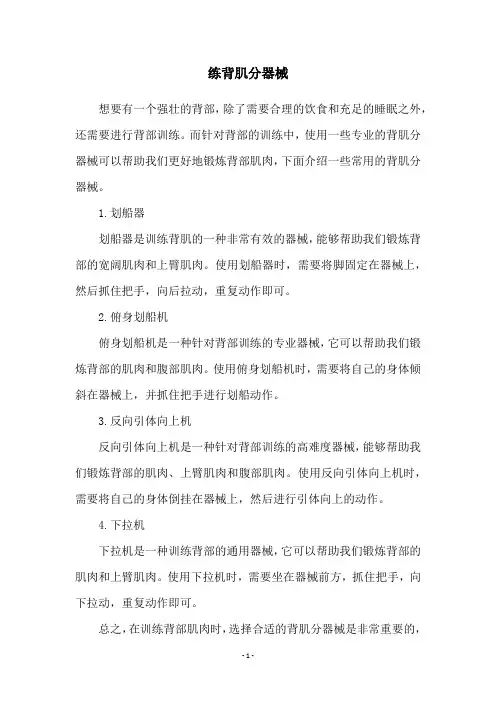 练背肌分器械

想要有一个强壮的背部，除了需要合理的饮食和充足的睡眠之外，还需要进行背部训练。而针对背部的训练中，使用一些专业的背肌分器械可以帮助我们更好地锻炼背部肌肉，下面介绍一些常用的背肌分器械。

1. 划船器

划船器是训练背肌的一种非常有效的器械，能够帮助我们锻炼背部的宽阔肌肉和上臂肌肉。使用划船器时，需要将脚固定在器械上，然后抓住把手，向后拉动，重复动作即可。

2. 俯身划船机

俯身划船机是一种针对背部训练的专业器械，它可以帮助我们锻炼背部的肌肉和腹部肌肉。使用俯身划船机时，需要将自己的身体倾斜在器械上，并抓住把手进行划船动作。

3. 反向引体向上机

反向引体向上机是一种针对背部训练的高难度器械，能够帮助我们锻炼背部的肌肉、上臂肌肉和腹部肌肉。使用反向引体向上机时，需要将自己的身体倒挂在器械上，然后进行引体向上的动作。

4. 下拉机

下拉机是一种训练背部的通用器械，它可以帮助我们锻炼背部的肌肉和上臂肌肉。使用下拉机时，需要坐在器械前方，抓住把手，向下拉动，重复动作即可。

总之，在训练背部肌肉时，选择合适的背肌分器械是非常重要的，

- 1 -